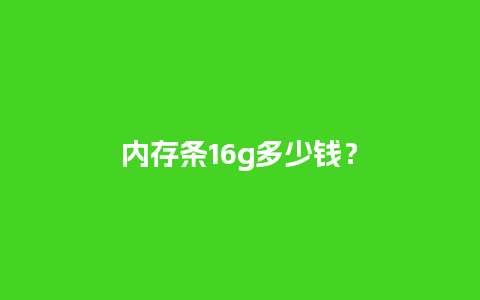 内存条16g多少钱？